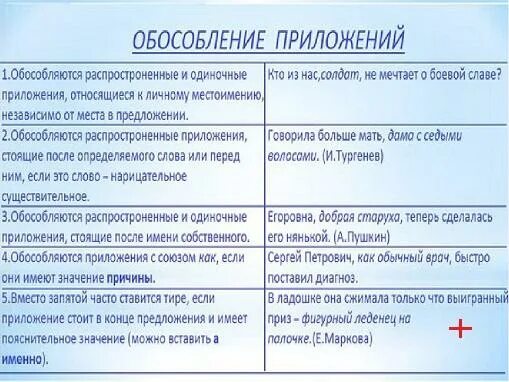 ОБОСОБЛЕНИЕ ПРИЛОЖЕНИЙ

| | |
|---|---|
| 1.Обособляются распростроненные и одиночные приложения, относящиеся к личному местоимению, независимо от места в предложении. | Кто из нас,солдат, не мечтает о боевой славе? |
| 2.Обособляются распростроненные приложения, стоящие после определяемого слова или перед ним, если это слово – нарицательное существительное. | Говорила больше мать, дама с седыми волосами. (И.Тургенев) |
| 3.Обособляются распростроненные и одиночные приложения, стоящие после имени собственного. | Егоровна, добрая старуха, теперь сделалась его нянькой. (А.Пушкин) |
| 4.Обособляются приложения с союзом как, если они имеют значение причины. | Сергей Петрович, как обычный врач, быстро поставил диагноз. |
| 5.Вместо запятой часто ставится тире, если приложение стоит в конце предложения и имеет пояснительное значение (можно вставить а именно). | В ладошке она сжимала только что выигранный приз – фигурный леденец на палочке.(Е.Маркова) |